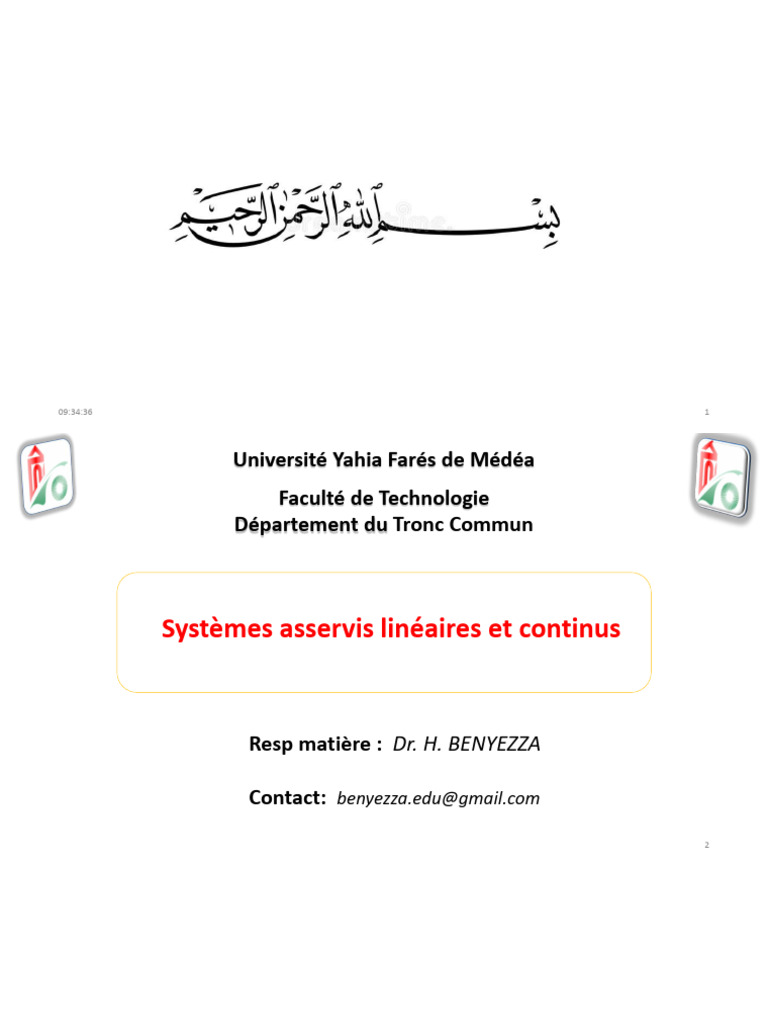 بسم الله الرحمن الرحيم

09:34:36

1

Université Yahia Farés de Médéa

Faculté de Technologie
Département du Tronc Commun

Systèmes asservis linéaires et continus

Resp matière : Dr. H. BENYEZZA

Contact: benyezza.edu@gmail.com

2